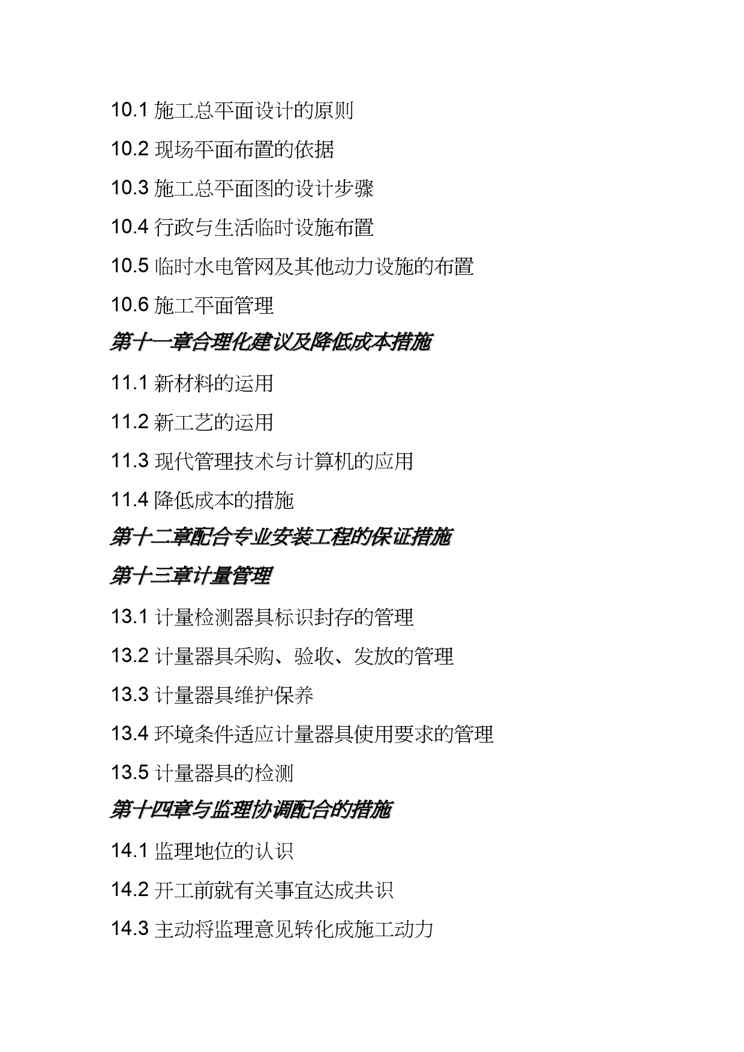 10.1 施工总平面设计的原则

10.2 现场平面布置的依据

10.3 施工总平面图的设计步骤

10.4 行政与生活临时设施布置

10.5 临时水电管网及其他动力设施的布置

10.6 施工平面管理

第十一章合理化建议及降低成本措施

11.1 新材料的运用

11.2 新工艺的运用

11.3 现代管理技术与计算机的应用

11.4 降低成本的措施

第十二章配合专业安装工程的保证措施

第十三章计量管理

13.1 计量检测器具标识封存的管理

13.2 计量器具采购、验收、发放的管理

13.3 计量器具维护保养

13.4 环境条件适应计量器具使用要求的管理

13.5 计量器具的检测

第十四章与监理协调配合的措施

14.1 监理地位的认识

14.2 开工前就有关事宜达成共识

14.3 主动将监理意见转化成施工动力